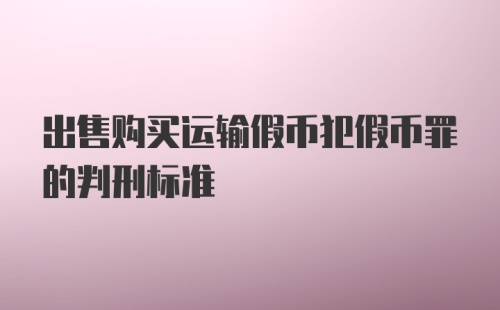 出售购买运输假币犯假币罪的判刑标准